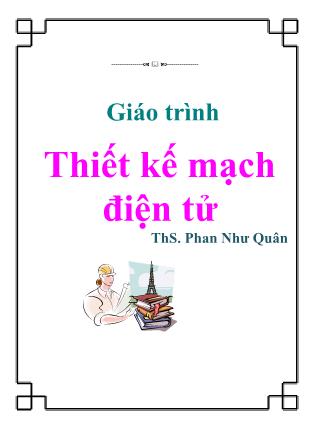 Giáo trình

Thiết kế mạch điện tử

ThS. Phan Như Quân